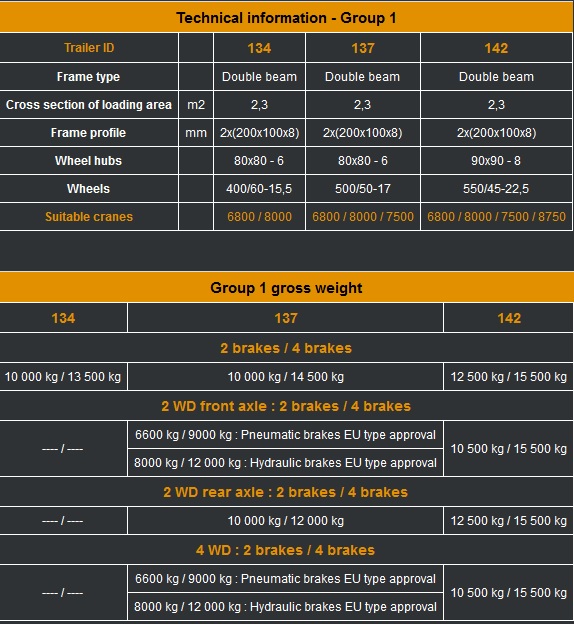 Technical information - Group 1

| Trailer ID | | 134 | 137 | 142 |
|---|---|---|---|---|
| Frame type | | Double beam | Double beam | Double beam |
| Cross section of loading area | m2 | 2,3 | 2,3 | 2,3 |
| Frame profile | mm | 2x(200x100x8) | 2x(200x100x8) | 2x(200x100x8) |
| Wheel hubs | | 80x80 - 6 | 80x80 - 6 | 90x90 - 8 |
| Wheels | | 400/60-15,5 | 500/50-17 | 550/45-22,5 |
| Suitable cranes | | 6800 / 8000 | 6800 / 8000 / 7500 | 6800 / 8000 / 7500 / 8750 |

Group 1 gross weight

| 134 | 137 | 142 |
|---|---|---|
| 2 brakes / 4 brakes | | |
| 10 000 kg / 13 500 kg | 10 000 kg / 14 500 kg | 12 500 kg / 15 500 kg |
| 2 WD front axle : 2 brakes / 4 brakes | | |
| ---- / ---- | 6600 kg / 9000 kg : Pneumatic brakes EU type approval | 10 500 kg / 15 500 kg |
| | 8000 kg / 12 000 kg : Hydraulic brakes EU type approval | |
| 2 WD rear axle : 2 brakes / 4 brakes | | |
| ---- / ---- | 10 000 kg / 12 000 kg | 12 500 kg / 15 500 kg |
| 4 WD : 2 brakes / 4 brakes | | |
| ---- / ---- | 6600 kg / 9000 kg : Pneumatic brakes EU type approval | 10 500 kg / 15 500 kg |
| | 8000 kg / 12 000 kg : Hydraulic brakes EU type approval | |